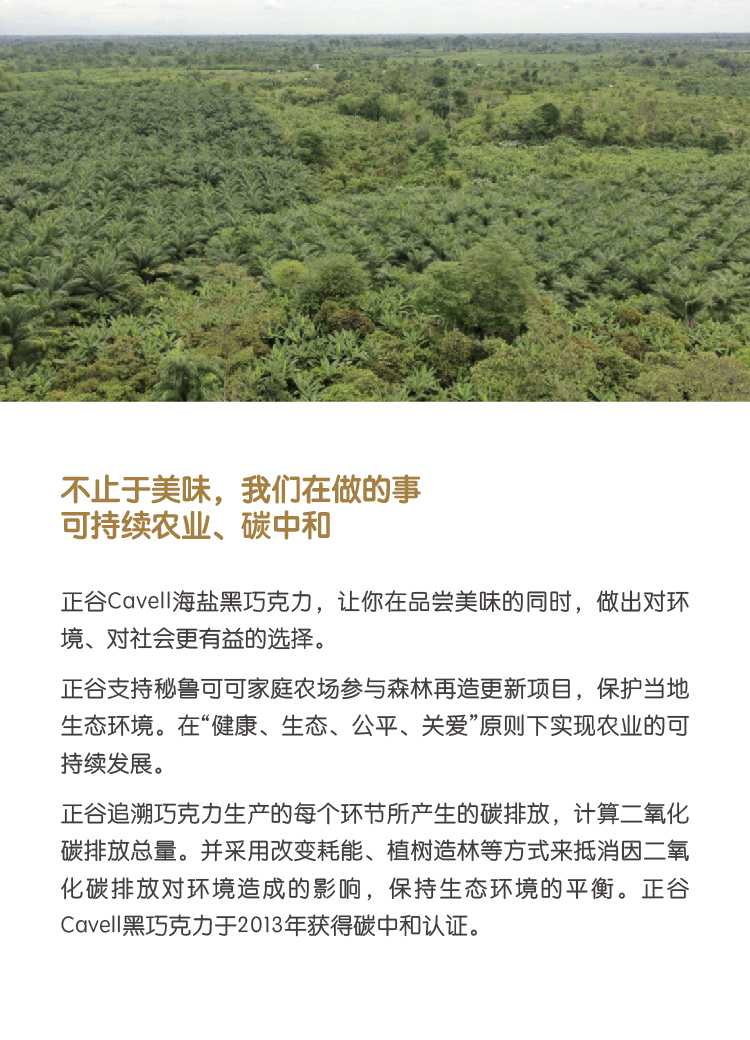 不止于美味，我们在做的事
可持续农业、碳中和

正谷Cavell海盐黑巧克力，让你在品尝美味的同时，做出对环境、对社会更有益的选择。

正谷支持秘鲁可可家庭农场参与森林再造更新项目，保护当地生态环境。在“健康、生态、公平、关爱”原则下实现农业的可持续发展。

正谷追溯巧克力生产的每个环节所产生的碳排放，计算二氧化碳排放总量。并采用改变耗能、植树造林等方式来抵消因二氧化碳排放对环境造成的影响，保持生态环境的平衡。正谷Cavell黑巧克力于2013年获得碳中和认证。